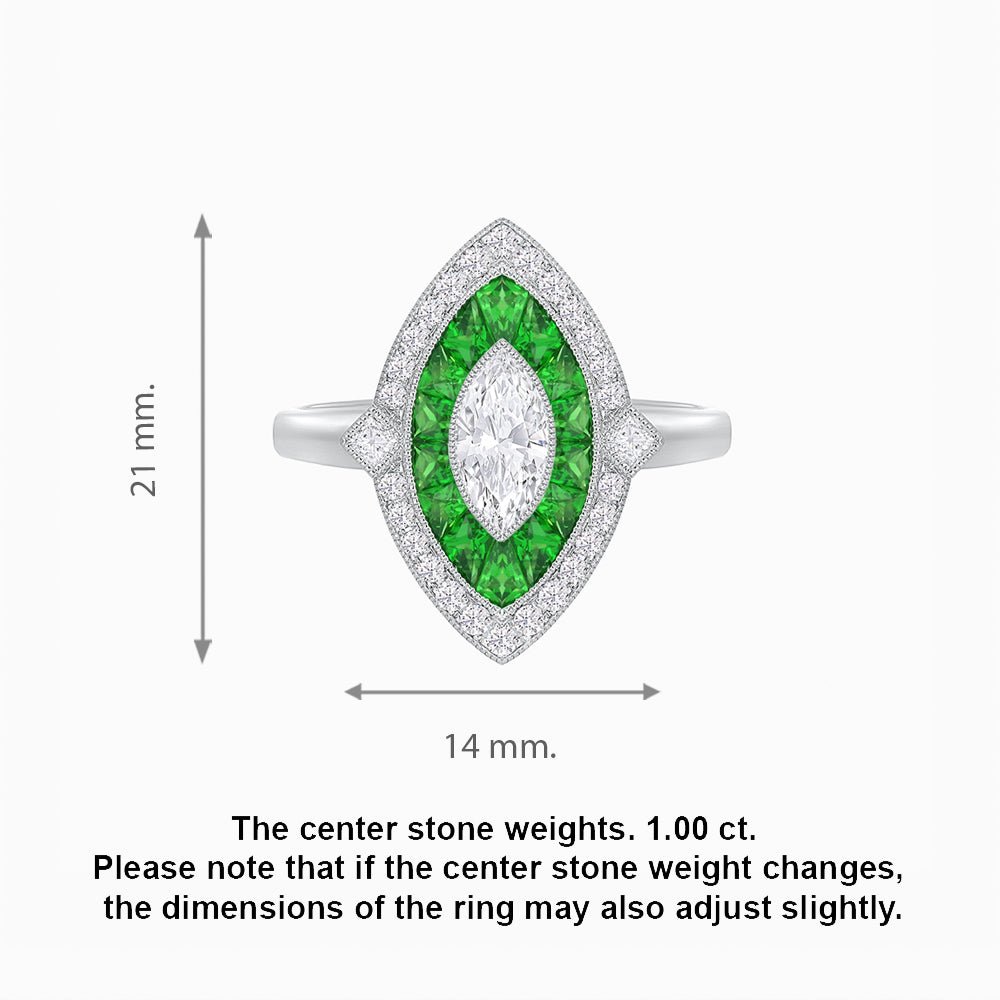 21 mm.

14 mm.

The center stone weights. 1.00 ct.
Please note that if the center stone weight changes, the dimensions of the ring may also adjust slightly.